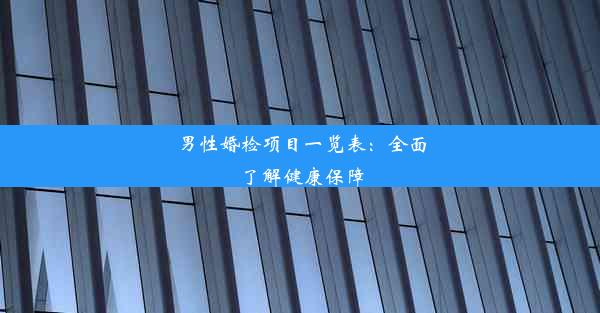 男性婚检项目一览表：全面了解健康保障